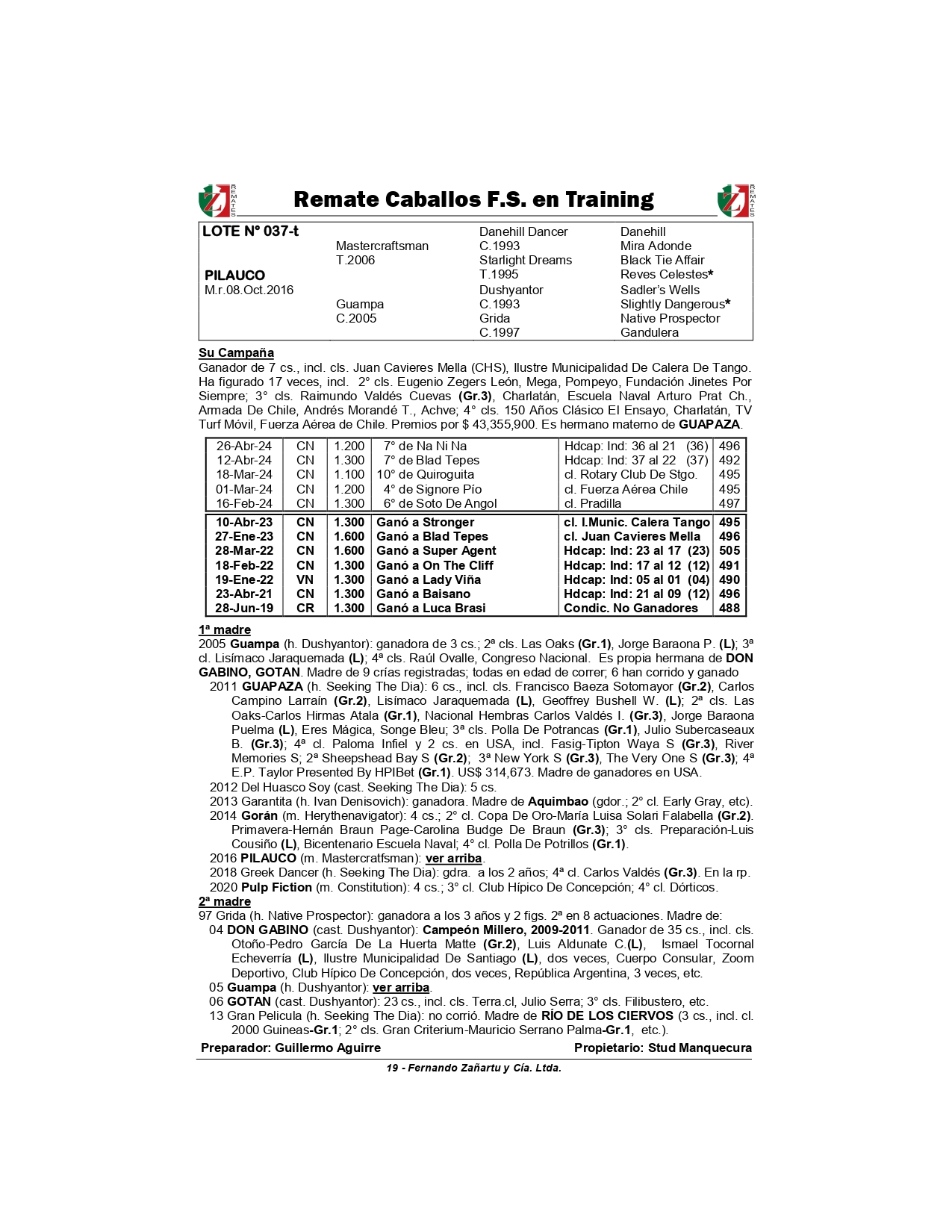 REMATES

Remate Caballos F.S. en Training

REMATES

| LOTE N° 037-t | | Danehill Dancer | Danehill |
|---|---|---|---|
| | Mastercraftsman | C.1993 | Mira Adonde |
| | T.2006 | Starlight Dreams | Black Tie Affair |
| PILAUCO | | T.1995 | Reves Celestes* |
| M.r.08.Oct.2016 | | Dushyantor | Sadler's Wells |
| | Guampa | C.1993 | Slightly Dangerous* |
| | C.2005 | Grida | Native Prospector |
| | | C.1997 | Gandulera |

Su Campaña
Ganador de 7 cs., incl. cls. Juan Cavieres Mella (CHS), Ilustre Municipalidad De Calera De Tango. Ha figurado 17 veces, incl. 2° cls. Eugenio Zegers León, Mega, Pompeyo, Fundación Jinetes Por Siempre; 3° cls. Raimundo Valdés Cuevas (Gr.3), Charlatán, Escuela Naval Arturo Prat Ch., Armada De Chile, Andrés Morandé T., Achve; 4° cls. 150 Años Clásico El Ensayo, Charlatán, TV Turf Móvil, Fuerza Aérea de Chile. Premios por $ 43,355,900. Es hermano materno de GUAPAZA.

| 26-Abr-24 | CN | 1.200 | 7° de Na Ni Na | Hdcap: Ind: 36 al 21 (36) | 496 |
|---|---|---|---|---|---|
| 12-Abr-24 | CN | 1.300 | 7° de Blad Tepes | Hdcap: Ind: 37 al 22 (37) | 492 |
| 18-Mar-24 | CN | 1.100 | 10° de Quiroguita | cl. Rotary Club De Stgo. | 495 |
| 01-Mar-24 | CN | 1.200 | 4° de Signore Pío | cl. Fuerza Aérea Chile | 495 |
| 16-Feb-24 | CN | 1.300 | 6° de Soto De Angol | cl. Pradilla | 497 |
| 10-Abr-23 | CN | 1.300 | Ganó a Stronger | cl. I.Munic. Calera Tango | 495 |
| 27-Ene-23 | CN | 1.600 | Ganó a Blad Tepes | cl. Juan Cavieres Mella | 496 |
| 28-Mar-22 | CN | 1.600 | Ganó a Super Agent | Hdcap: Ind: 23 al 17 (23) | 505 |
| 18-Feb-22 | CN | 1.300 | Ganó a On The Cliff | Hdcap: Ind: 17 al 12 (12) | 491 |
| 19-Ene-22 | VN | 1.300 | Ganó a Lady Viña | Hdcap: Ind: 05 al 01 (04) | 490 |
| 23-Abr-21 | CN | 1.300 | Ganó a Baisano | Hdcap: Ind: 21 al 09 (12) | 496 |
| 28-Jun-19 | CR | 1.300 | Ganó a Luca Brasi | Condic. No Ganadores | 488 |

1ª madre
2005 Guampa (h. Dushyantor): ganadora de 3 cs.; 2ª cls. Las Oaks (Gr.1), Jorge Baraona P. (L); 3ª cl. Lisímaco Jaraquemada (L); 4ª cls. Raúl Ovalle, Congreso Nacional. Es propia hermana de DON GABINO, GOTAN. Madre de 9 crías registradas; todas en edad de correr; 6 han corrido y ganado
2011 GUAPAZA (h. Seeking The Dia): 6 cs., incl. cls. Francisco Baeza Sotomayor (Gr.2), Carlos Campino Larraín (Gr.2), Lisímaco Jaraquemada (L), Geoffrey Bushell W. (L); 2ª cls. Las Oaks-Carlos Hirmas Atala (Gr.1), Nacional Hembras Carlos Valdés I. (Gr.3), Jorge Baraona Puelma (L), Eres Mágica, Songe Bleu; 3ª cls. Polla De Potrancas (Gr.1), Julio Subercaseaux B. (Gr.3); 4ª cl. Paloma Infiel y 2 cs. en USA, incl. Fasig-Tipton Waya S (Gr.3), River Memories S; 2ª Sheepshead Bay S (Gr.2); 3ª New York S (Gr.3), The Very One S (Gr.3); 4ª E.P. Taylor Presented By HPIBet (Gr.1). US$ 314,673. Madre de ganadores en USA.
2012 Del Huasco Soy (cast. Seeking The Dia): 5 cs.
2013 Garantita (h. Ivan Denisovich): ganadora. Madre de Aquimbao (gdor.; 2° cl. Early Gray, etc).
2014 Gorán (m. Herythenavigator): 4 cs.; 2° cl. Copa De Oro-María Luisa Solari Falabella (Gr.2). Primavera-Hernán Braun Page-Carolina Budge De Braun (Gr.3); 3° cls. Preparación-Luis Cousiño (L), Bicentenario Escuela Naval; 4° cl. Polla De Potrillos (Gr.1).
2016 PILAUCO (m. Mastercratfsman): ver arriba.
2018 Greek Dancer (h. Seeking The Dia): gdra. a los 2 años; 4ª cl. Carlos Valdés (Gr.3). En la rp.
2020 Pulp Fiction (m. Constitution): 4 cs.; 3° cl. Club Hípico De Concepción; 4° cl. Dórticos.
2ª madre
97 Grida (h. Native Prospector): ganadora a los 3 años y 2 figs. 2ª en 8 actuaciones. Madre de:
04 DON GABINO (cast. Dushyantor): Campeón Millero, 2009-2011. Ganador de 35 cs., incl. cls. Otoño-Pedro García De La Huerta Matte (Gr.2), Luis Aldunate C.(L), Ismael Tocornal Echeverría (L), Ilustre Municipalidad De Santiago (L), dos veces, Cuerpo Consular, Zoom Deportivo, Club Hípico De Concepción, dos veces, República Argentina, 3 veces, etc.
05 Guampa (h. Dushyantor): ver arriba.
06 GOTAN (cast. Dushyantor): 23 cs., incl. cls. Terra.cl, Julio Serra; 3° cls. Filibustero, etc.
13 Gran Pelicula (h. Seeking The Dia): no corrió. Madre de RÍO DE LOS CIERVOS (3 cs., incl. cl. 2000 Guineas-Gr.1; 2° cls. Gran Criterium-Mauricio Serrano Palma-Gr.1, etc.).
Preparador: Guillermo Aguirre Propietario: Stud Manquecura

19 - Fernando Zañartu y Cía. Ltda.